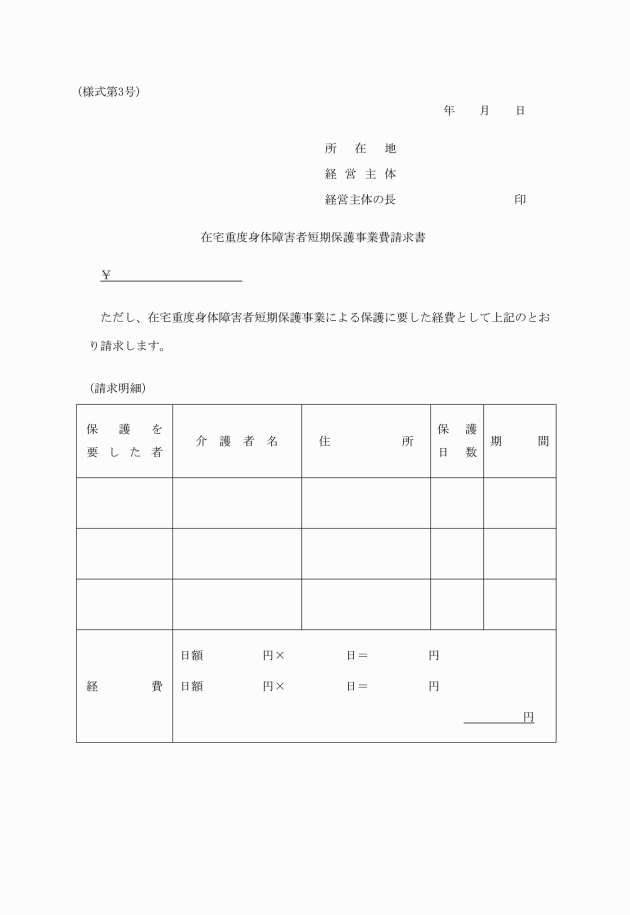 (様式第3号)

年　月　日

所　在　地
経 営 主 体
経営主体の長　　　　　　　印

在宅重度身体障害者短期保護事業費請求書

¥

ただし、在宅重度身体障害者短期保護事業による保護に要した経費として上記のとおり請求します。

(請求明細)

| 保護を要した者 | 介護者名 | 住所 | 保護日数 | 期間 |
|---|---|---|---|---|
| | | | | |
| | | | | |
| | | | | |
| 経費 | 日額　円×　日＝　円<br>日額　円×　日＝　円<br>円 | | | |